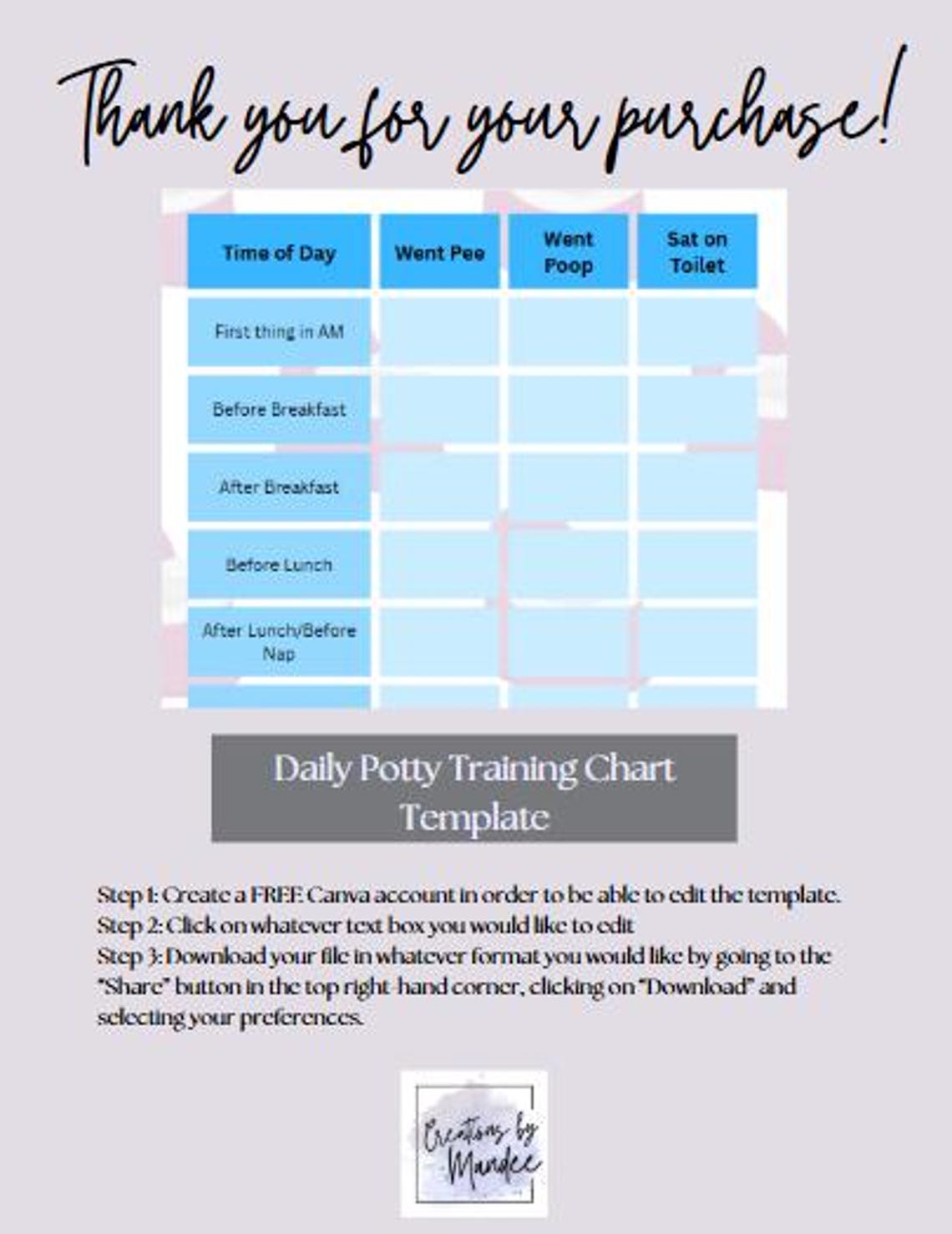 Thank you for your purchase!

| Time of Day | Went Pee | Went Poop | Sat on Toilet |
|---|---|---|---|
| First thing in AM | | | |
| Before Breakfast | | | |
| After Breakfast | | | |
| Before Lunch | | | |
| After Lunch/Before Nap | | | |

Daily Potty Training Chart Template

Step 1: Create a FREE Canva account in order to be able to edit the template.
Step 2: Click on whatever text box you would like to edit
Step 3: Download your file in whatever format you would like by going to the "Share" button in the top right-hand corner, clicking on "Download" and selecting your preferences.

Creations by Mandee